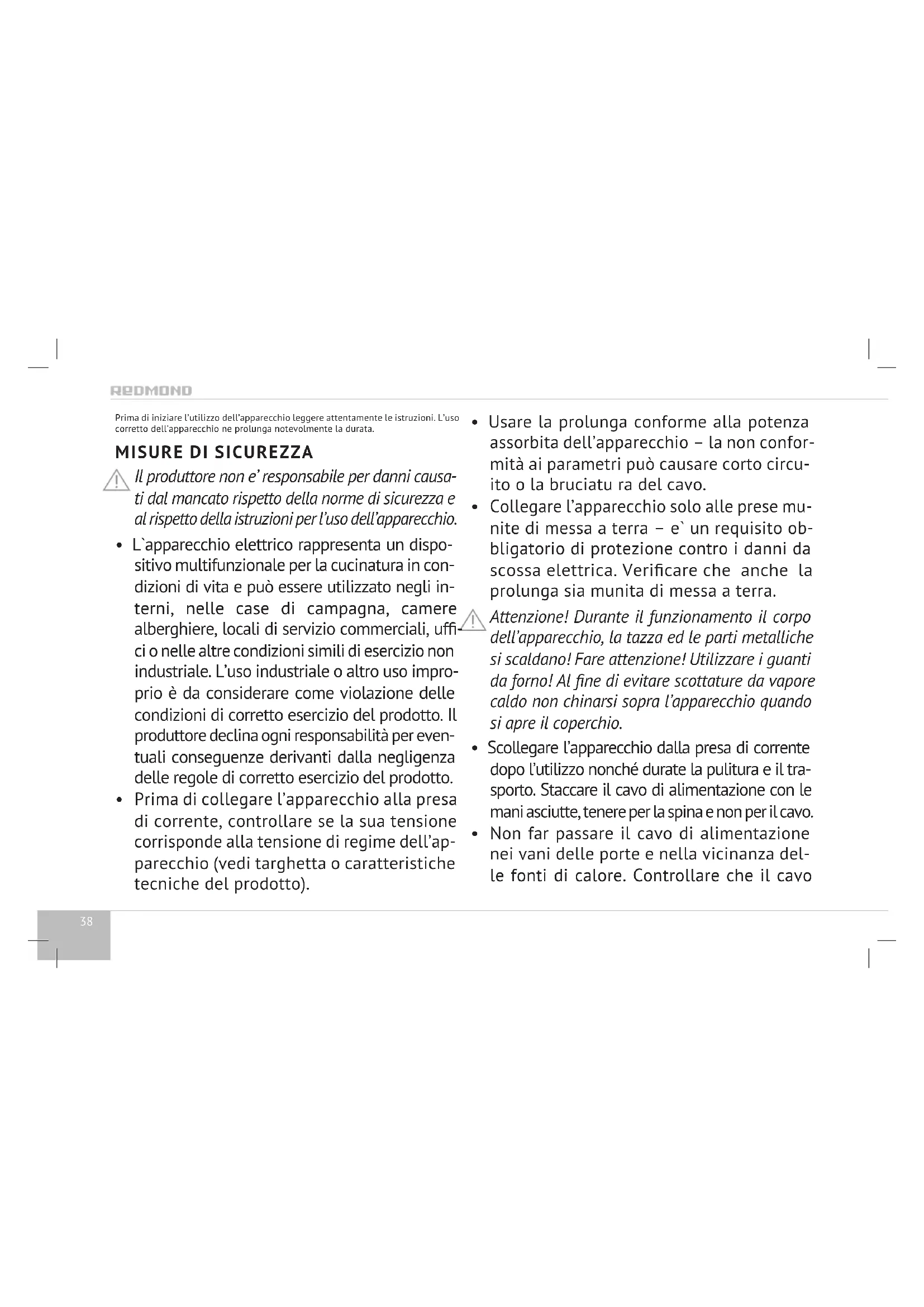 REDMOND

Prima di iniziare l'utilizzo dell'apparecchio leggere attentamente le istruzioni. L'uso corretto dell'apparecchio ne prolunga notevolmente la durata.

MISURE DI SICUREZZA

Il produttore non e' responsabile per danni causati dal mancato rispetto della norme di sicurezza e al rispetto della istruzioni per l'uso dell'apparecchio.

• L`apparecchio elettrico rappresenta un dispositivo multifunzionale per la cucinatura in condizioni di vita e può essere utilizzato negli interni, nelle case di campagna, camere alberghiere, locali di servizio commerciali, uffici o nelle altre condizioni simili di esercizio non industriale. L'uso industriale o altro uso improprio è da considerare come violazione delle condizioni di corretto esercizio del prodotto. Il produttore declina ogni responsabilità per eventuali conseguenze derivanti dalla negligenza delle regole di corretto esercizio del prodotto.

• Prima di collegare l'apparecchio alla presa di corrente, controllare se la sua tensione corrisponde alla tensione di regime dell'apparecchio (vedi targhetta o caratteristiche tecniche del prodotto).

• Usare la prolunga conforme alla potenza assorbita dell'apparecchio – la non conformità ai parametri può causare corto circuito o la bruciatu ra del cavo.

• Collegare l'apparecchio solo alle prese munite di messa a terra – e` un requisito obbligatorio di protezione contro i danni da scossa elettrica. Verificare che anche la prolunga sia munita di messa a terra.

Attenzione! Durante il funzionamento il corpo dell'apparecchio, la tazza ed le parti metalliche si scaldano! Fare attenzione! Utilizzare i guanti da forno! Al fine di evitare scottature da vapore caldo non chinarsi sopra l'apparecchio quando si apre il coperchio.

• Scollegare l'apparecchio dalla presa di corrente dopo l'utilizzo nonché durate la pulitura e il trasporto. Staccare il cavo di alimentazione con le mani asciutte, tenere per la spina e non per il cavo.

• Non far passare il cavo di alimentazione nei vani delle porte e nella vicinanza delle fonti di calore. Controllare che il cavo

38